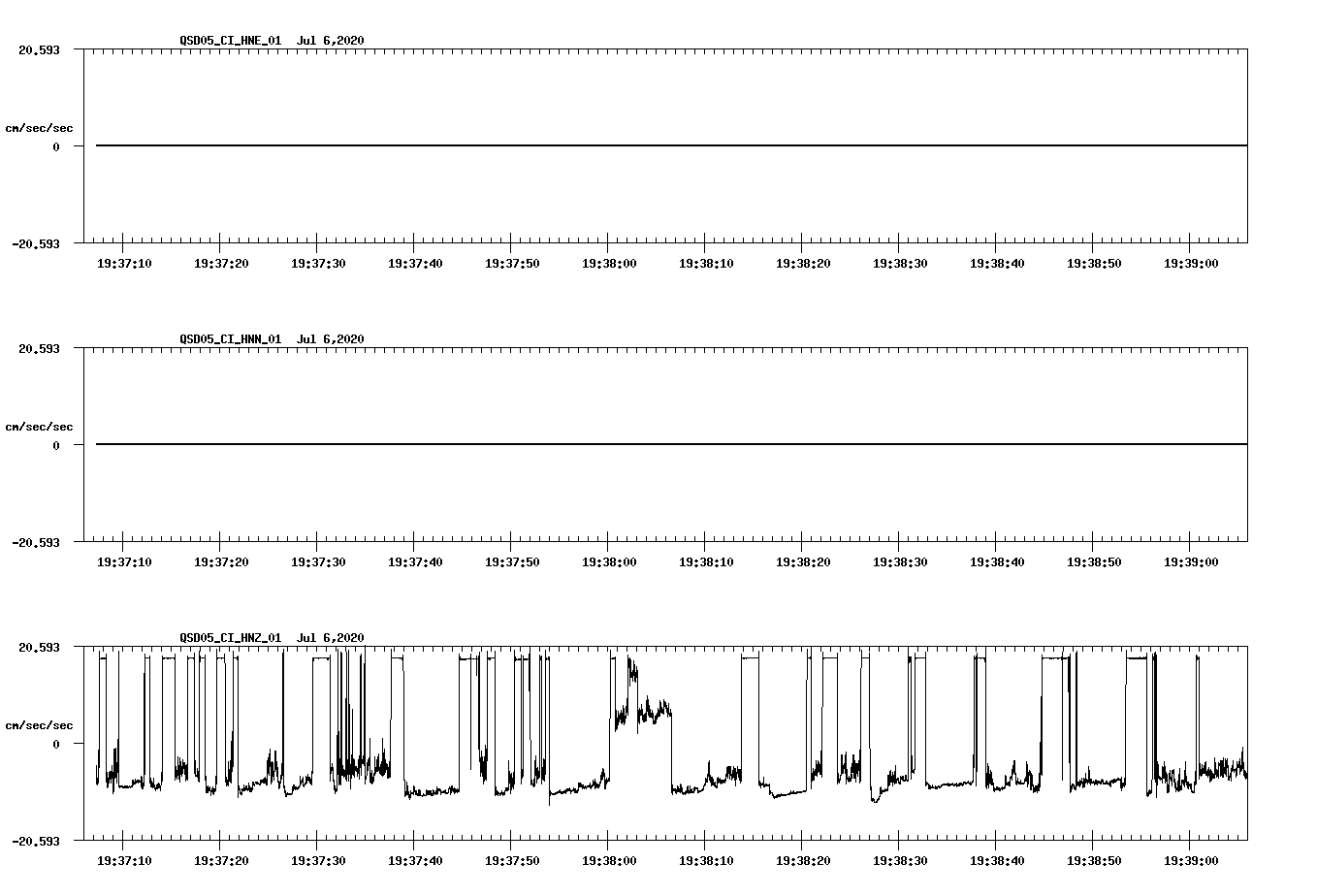 QSD05_CI_HNE_01 Jul 6,2020

20.593

cm/sec/sec

0

-20.593

19:37:10 19:37:20 19:37:30 19:37:40 19:37:50 19:38:00 19:38:10 19:38:20 19:38:30 19:38:40 19:38:50 19:39:00

QSD05_CI_HNN_01 Jul 6,2020

20.593

cm/sec/sec

0

-20.593

19:37:10 19:37:20 19:37:30 19:37:40 19:37:50 19:38:00 19:38:10 19:38:20 19:38:30 19:38:40 19:38:50 19:39:00

QSD05_CI_HNZ_01 Jul 6,2020

20.593

cm/sec/sec

0

-20.593

19:37:10 19:37:20 19:37:30 19:37:40 19:37:50 19:38:00 19:38:10 19:38:20 19:38:30 19:38:40 19:38:50 19:39:00